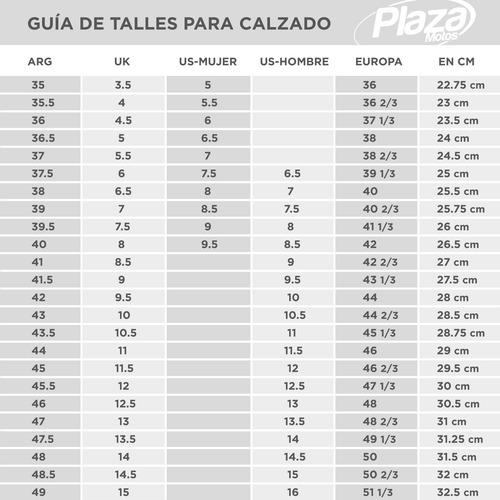 GUÍA DE TALLES PARA CALZADO

Plaza Motos

| ARG | UK | US-MUJER | US-HOMBRE | EUROPA | EN CM |
|---|---|---|---|---|---|
| 35 | 3.5 | 5 | | 36 | 22.75 cm |
| 35.5 | 4 | 5.5 | | 36 2/3 | 23 cm |
| 36 | 4.5 | 6 | | 37 1/3 | 23.5 cm |
| 36.5 | 5 | 6.5 | | 38 | 24 cm |
| 37 | 5.5 | 7 | | 38 2/3 | 24.5 cm |
| 37.5 | 6 | 7.5 | 6.5 | 39 1/3 | 25 cm |
| 38 | 6.5 | 8 | 7 | 40 | 25.5 cm |
| 39 | 7 | 8.5 | 7.5 | 40 2/3 | 25.75 cm |
| 39.5 | 7.5 | 9 | 8 | 41 1/3 | 26 cm |
| 40 | 8 | 9.5 | 8.5 | 42 | 26.5 cm |
| 41 | 8.5 | | 9 | 42 2/3 | 27 cm |
| 41.5 | 9 | | 9.5 | 43 1/3 | 27.5 cm |
| 42 | 9.5 | | 10 | 44 | 28 cm |
| 43 | 10 | | 10.5 | 44 2/3 | 28.5 cm |
| 43.5 | 10.5 | | 11 | 45 1/3 | 28.75 cm |
| 44 | 11 | | 11.5 | 46 | 29 cm |
| 45 | 11.5 | | 12 | 46 2/3 | 29.5 cm |
| 45.5 | 12 | | 12.5 | 47 1/3 | 30 cm |
| 46 | 12.5 | | 13 | 48 | 30.5 cm |
| 47 | 13 | | 13.5 | 48 2/3 | 31 cm |
| 47.5 | 13.5 | | 14 | 49 1/3 | 31.25 cm |
| 48 | 14 | | 14.5 | 50 | 31.5 cm |
| 48.5 | 14.5 | | 15 | 50 2/3 | 32 cm |
| 49 | 15 | | 16 | 51 1/3 | 32.5 cm |